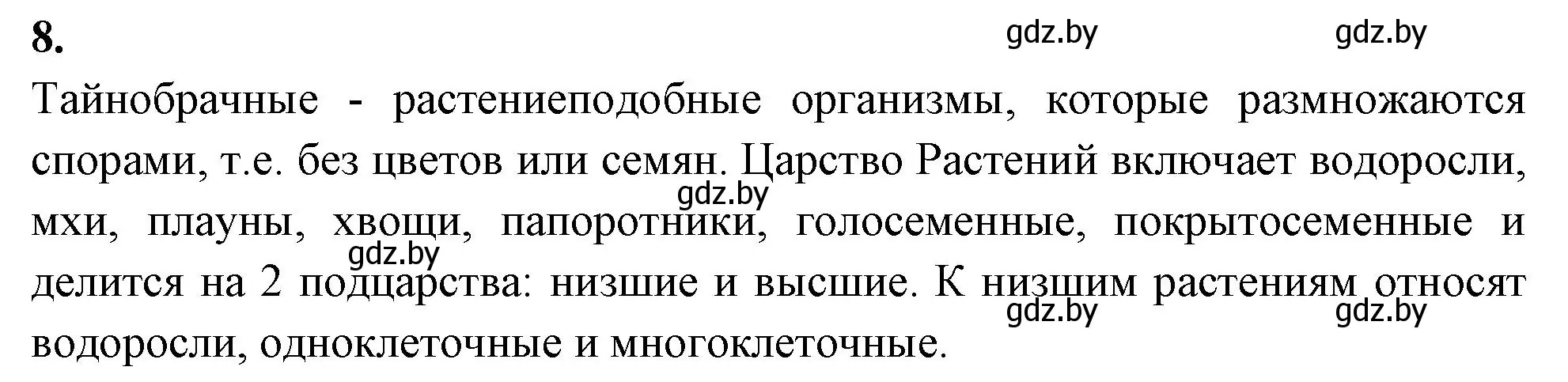 8.

gdz.by gdz.by

Тайнобрачные - растениеподобные организмы, которые размножаются спорами, т.е. без цветов или семян. Царство Растений включает водоросли, мхи, плауны, хвощи, папоротники, голосеменные, покрытосеменные и делится на 2 подцарства: низшие и высшие. К низшим растениям относят водоросли, одноклеточные и многоклеточные.

gdz.by gdz.by gdz.by gdz.by